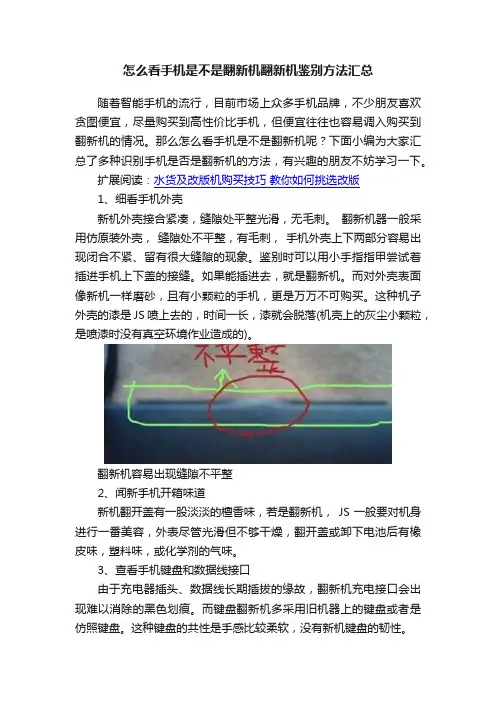 怎么看手机是不是翻新机翻新机鉴别方法汇总

随着智能手机的流行，目前市场上众多手机品牌，不少朋友喜欢贪图便宜，尽量购买到高性价比手机，但便宜往往也容易调入购买到翻新机的情况。那么怎么看手机是不是翻新机呢？下面小编为大家汇总了多种识别手机是否是翻新机的方法，有兴趣的朋友不妨学习一下。

扩展阅读：水货及改版机购买技巧 教你如何挑选改版

1、细看手机外壳

新机外壳接合紧凑，缝隙处平整光滑，无毛刺。 翻新机器一般采用仿原装外壳， 缝隙处不平整，有毛刺， 手机外壳上下两部分容易出现闭合不紧、留有很大缝隙的现象。鉴别时可以用小手指指甲尝试着插进手机上下盖的接缝。如果能插进去，就是翻新机。而对外壳表面像新机一样磨砂，且有小颗粒的手机，更是万万不可购买。这种机子外壳的漆是 JS 喷上去的，时间一长，漆就会脱落(机壳上的灰尘小颗粒，是喷漆时没有真空环境作业造成的)。

不平整

翻新机容易出现缝隙不平整

2、闻新手机开箱味道

新机翻开盖有一股淡淡的檀香味，若是翻新机， JS 一般要对机身进行一番美容，外表尽管光滑但不够干燥，翻开盖或卸下电池后有橡皮味，塑料味，或化学剂的气味。

3、查看手机键盘和数据线接口

由于充电器插头、数据线长期插拔的缘故，翻新机充电接口会出现难以消除的黑色划痕。而键盘翻新机多采用旧机器上的键盘或者是仿照键盘。这种键盘的共性是手感比较柔软，没有新机键盘的韧性。